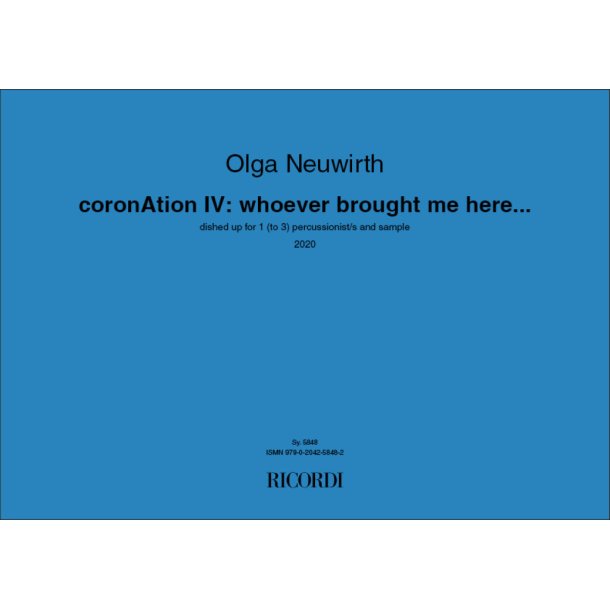 Olga Neuwirth

coronAtion IV: whoever brought me here...

dished up for 1 (to 3) percussionist/s and sample

2020

Sy. 5848
ISMN 979-0-2042-5848-2

RICORDI